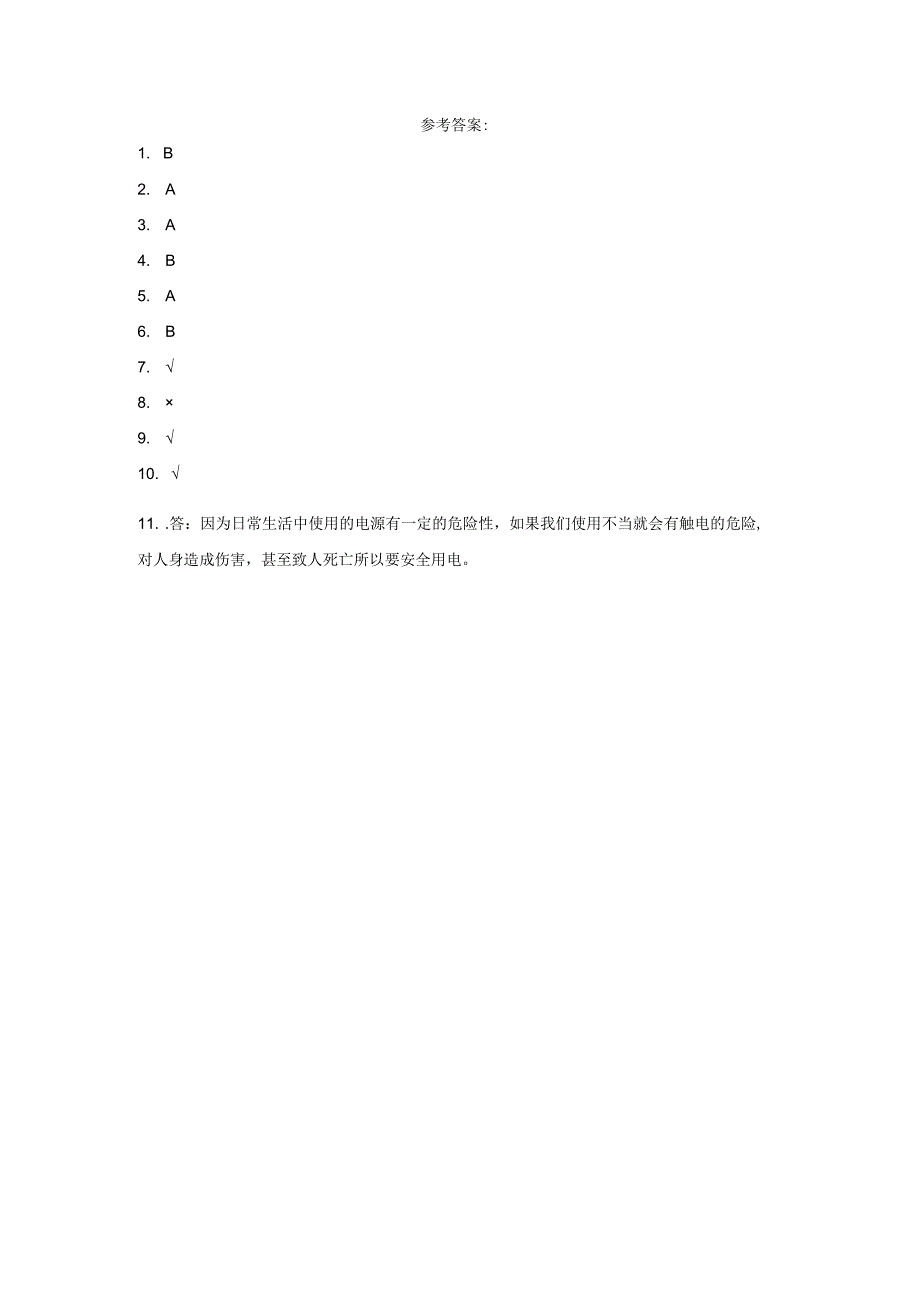 参考答案：

1. B

2. A

3. A

4. B

5. A

6. B

7. √

8. ×

9. √

10. √

11. .答：因为日常生活中使用的电源有一定的危险性，如果我们使用不当就会有触电的危险，对人身造成伤害，甚至致人死亡所以要安全用电。